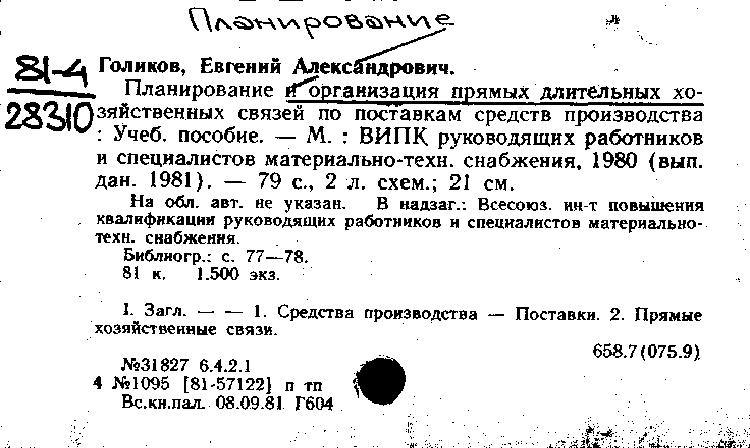 Планирование

81-4
28310

Голиков, Евгений Александрович.

Планирование и организация прямых длительных хозяйственных связей по поставкам средств производства : Учеб. пособие. — М. : ВИПК руководящих работников и специалистов материально-техн. снабжения, 1980 (вып. дан. 1981). — 79 с., 2 л. схем.; 21 см.

На обл. авт. не указан. В надзаг.: Всесоюз. ин-т повышения квалификации руководящих работников и специалистов материально-техн. снабжения.

Библиогр.: с. 77—78.

81 к. 1.500 экз.

I. Загл. — — 1. Средства производства — Поставки. 2. Прямые хозяйственные связи.

658.7(075.9)

№31827 6.4.2.1

4 №1095 [81-57122] п тп

Вс.кн.пал. 08.09.81 Г604